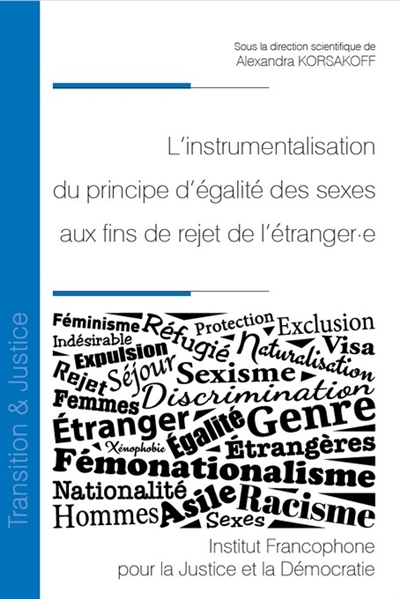 Transition & Justice

Sous la direction scientifique de
Alexandra KORSAKOFF

L'instrumentalisation
du principe d'égalité des sexes
aux fins de rejet de l'étranger·e

Féminisme Réfugié Protection Exclusion
Indésirable Naturalisation Visa
Expulsion
Rejet Séjour Sexisme
Femmes Discrimination
Étranger Égalité Genre
Xénophobie Étrangères
Fémonationalisme
Nationalité Asile Racisme
Hommes Sexes

Institut Francophone
pour la Justice et la Démocratie